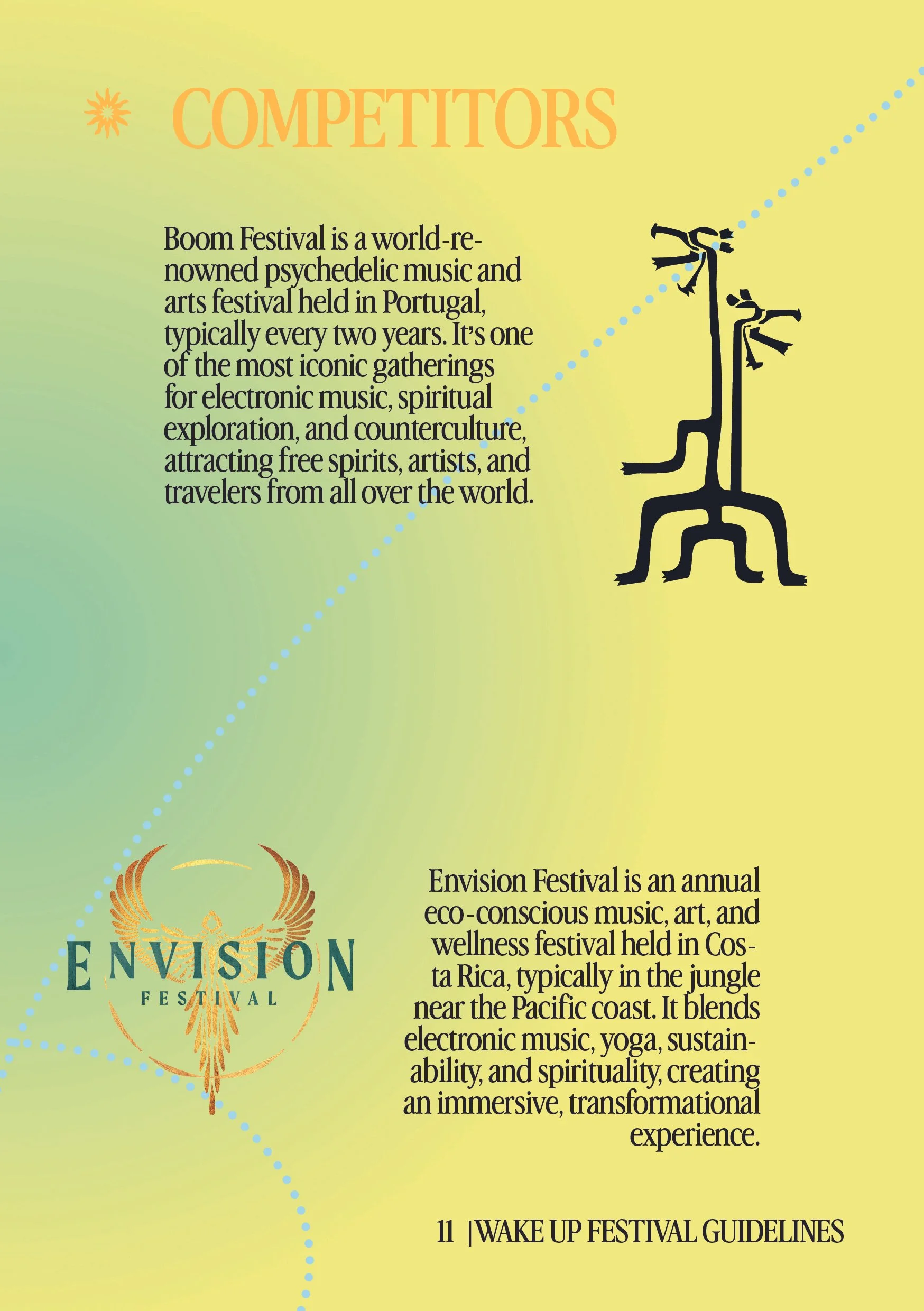 COMPETITORS

Boom Festival is a world-renowned psychedelic music and arts festival held in Portugal, typically every two years. It's one of the most iconic gatherings for electronic music, spiritual exploration, and counterculture, attracting free spirits, artists, and travelers from all over the world.

ENVISION
FESTIVAL

Envision Festival is an annual eco-conscious music, art, and wellness festival held in Costa Rica, typically in the jungle near the Pacific coast. It blends electronic music, yoga, sustainability, and spirituality, creating an immersive, transformational experience.

11 |WAKE UP FESTIVAL GUIDELINES